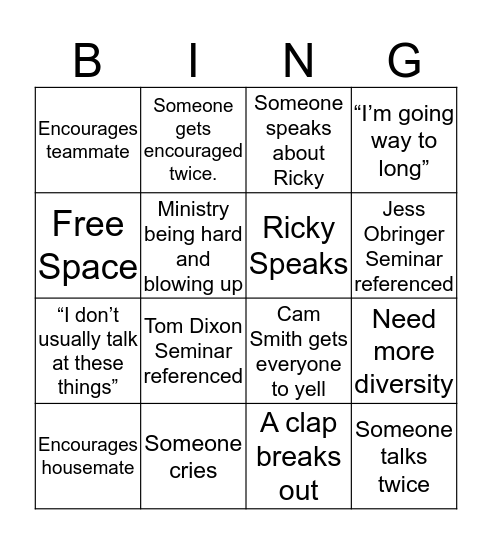 | B | I | N | G |
|---|---|---|---|
| Encourages teammate | Someone gets encouraged twice. | Someone speaks about Ricky | “I’m going way to long” |
| Free Space | Ministry being hard and blowing up | Ricky Speaks | Jess Obringer Seminar referenced |
| “I don’t usually talk at these things” | Tom Dixon Seminar referenced | Cam Smith gets everyone to yell | Need more diversity |
| Encourages housemate | Someone cries | A clap breaks out | Someone talks twice |